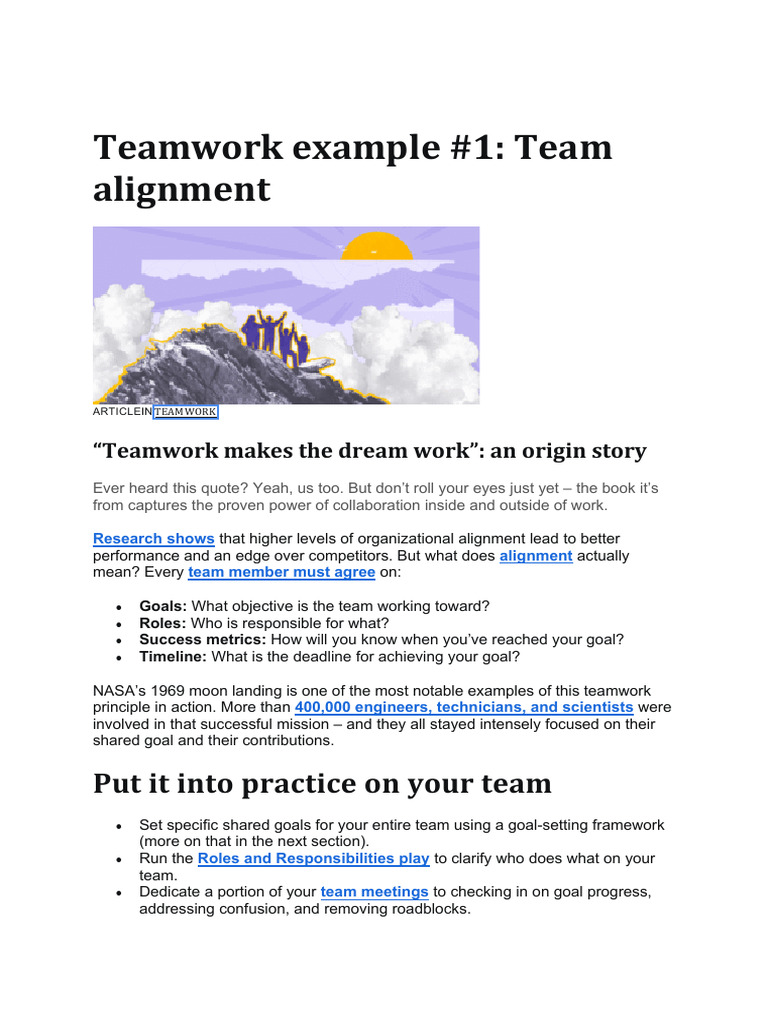 Teamwork example #1: Team alignment

ARTICLEIN TEAMWORK

"Teamwork makes the dream work": an origin story

Ever heard this quote? Yeah, us too. But don't roll your eyes just yet – the book it's from captures the proven power of collaboration inside and outside of work.

Research shows that higher levels of organizational alignment lead to better performance and an edge over competitors. But what does alignment actually mean? Every team member must agree on:

• Goals: What objective is the team working toward?
• Roles: Who is responsible for what?
• Success metrics: How will you know when you've reached your goal?
• Timeline: What is the deadline for achieving your goal?

NASA's 1969 moon landing is one of the most notable examples of this teamwork principle in action. More than 400,000 engineers, technicians, and scientists were involved in that successful mission – and they all stayed intensely focused on their shared goal and their contributions.

Put it into practice on your team

• Set specific shared goals for your entire team using a goal-setting framework (more on that in the next section).
• Run the Roles and Responsibilities play to clarify who does what on your team.
• Dedicate a portion of your team meetings to checking in on goal progress, addressing confusion, and removing roadblocks.